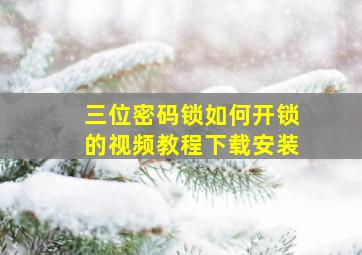 三位密码锁如何开锁的视频教程下载安装